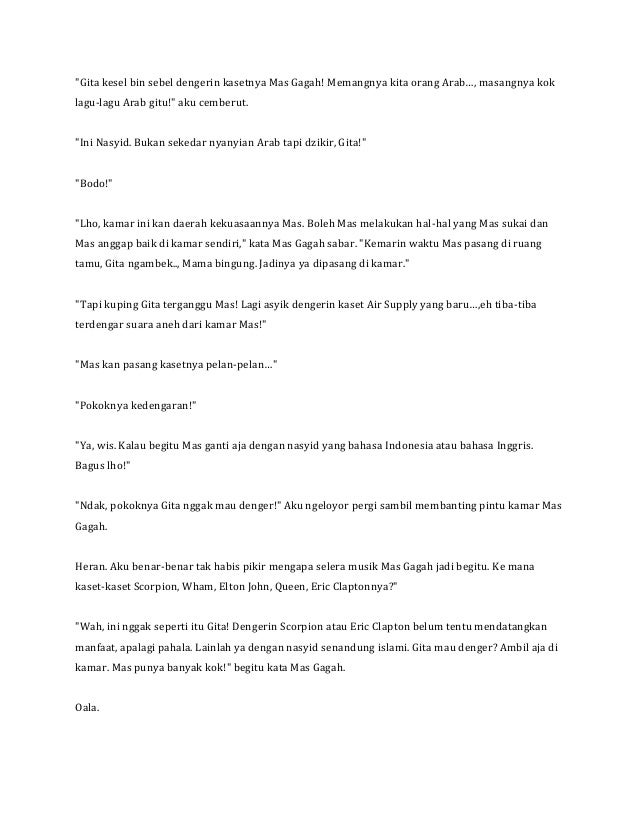 "Gita kesel bin sebel dengerin kasetnya Mas Gagah! Memangnya kita orang Arab…, masangnya kok lagu-lagu Arab gitu!" aku cemberut.

"Ini Nasyid. Bukan sekedar nyanyian Arab tapi dzikir, Gita!"

"Bodo!"

"Lho, kamar ini kan daerah kekuasaannya Mas. Boleh Mas melakukan hal-hal yang Mas sukai dan Mas anggap baik di kamar sendiri," kata Mas Gagah sabar. "Kemarin waktu Mas pasang di ruang tamu, Gita ngambek.., Mama bingung. Jadinya ya dipasang di kamar."

"Tapi kuping Gita terganggu Mas! Lagi asyik dengerin kaset Air Supply yang baru…,eh tiba-tiba terdengar suara aneh dari kamar Mas!"

"Mas kan pasang kasetnya pelan-pelan…"

"Pokoknya kedengaran!"

"Ya, wis. Kalau begitu Mas ganti aja dengan nasyid yang bahasa Indonesia atau bahasa Inggris. Bagus lho!"

"Ndak, pokoknya Gita nggak mau denger!" Aku ngeloyor pergi sambil membanting pintu kamar Mas Gagah.

Heran. Aku benar-benar tak habis pikir mengapa selera musik Mas Gagah jadi begitu. Ke mana kaset-kaset Scorpion, Wham, Elton John, Queen, Eric Claptonnya?"

"Wah, ini nggak seperti itu Gita! Dengerin Scorpion atau Eric Clapton belum tentu mendatangkan manfaat, apalagi pahala. Lainlah ya dengan nasyid senandung islami. Gita mau denger? Ambil aja di kamar. Mas punya banyak kok!" begitu kata Mas Gagah.

Oala.